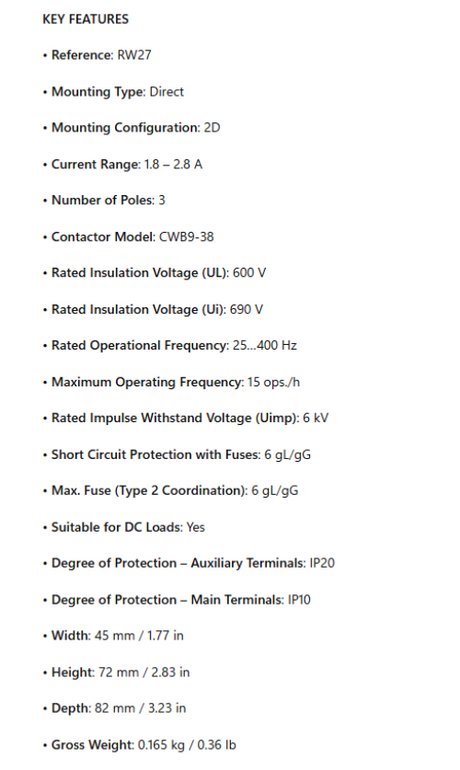 KEY FEATURES

• Reference: RW27

• Mounting Type: Direct

• Mounting Configuration: 2D

• Current Range: 1.8 – 2.8 A

• Number of Poles: 3

• Contactor Model: CWB9-38

• Rated Insulation Voltage (UL): 600 V

• Rated Insulation Voltage (Ui): 690 V

• Rated Operational Frequency: 25...400 Hz

• Maximum Operating Frequency: 15 ops./h

• Rated Impulse Withstand Voltage (Uimp): 6 kV

• Short Circuit Protection with Fuses: 6 gL/gG

• Max. Fuse (Type 2 Coordination): 6 gL/gG

• Suitable for DC Loads: Yes

• Degree of Protection – Auxiliary Terminals: IP20

• Degree of Protection – Main Terminals: IP10

• Width: 45 mm / 1.77 in

• Height: 72 mm / 2.83 in

• Depth: 82 mm / 3.23 in

• Gross Weight: 0.165 kg / 0.36 lb